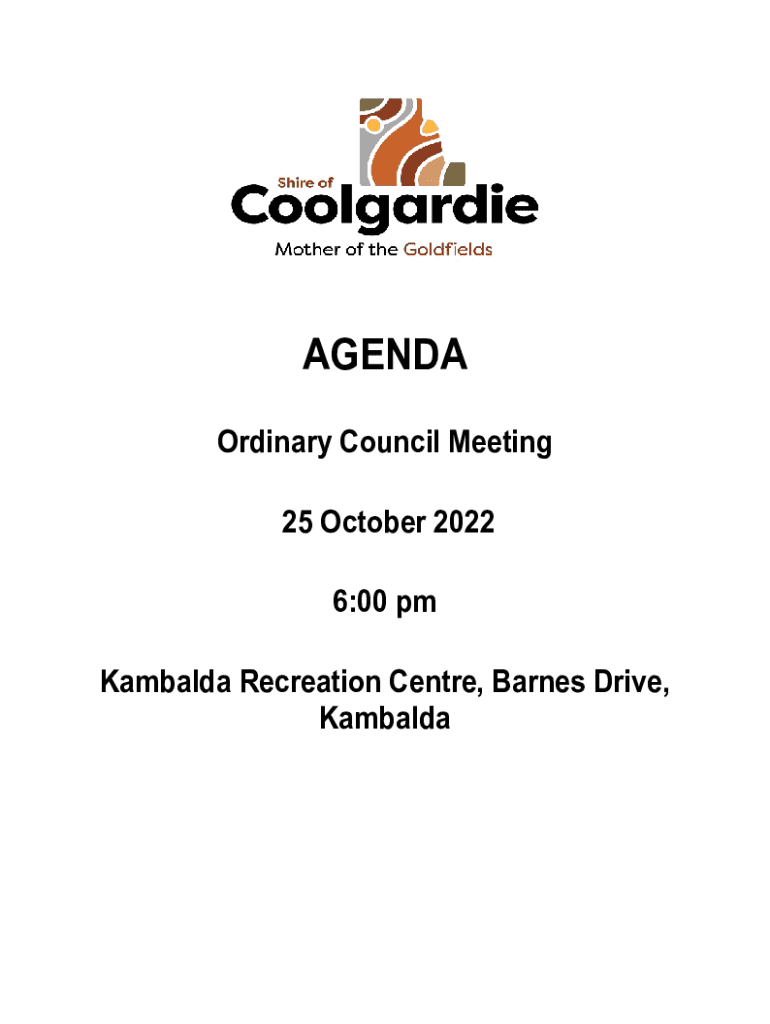 Shire of
Coolgardie
Mother of the Goldfields

AGENDA

Ordinary Council Meeting

25 October 2022

6:00 pm

Kambalda Recreation Centre, Barnes Drive, Kambalda